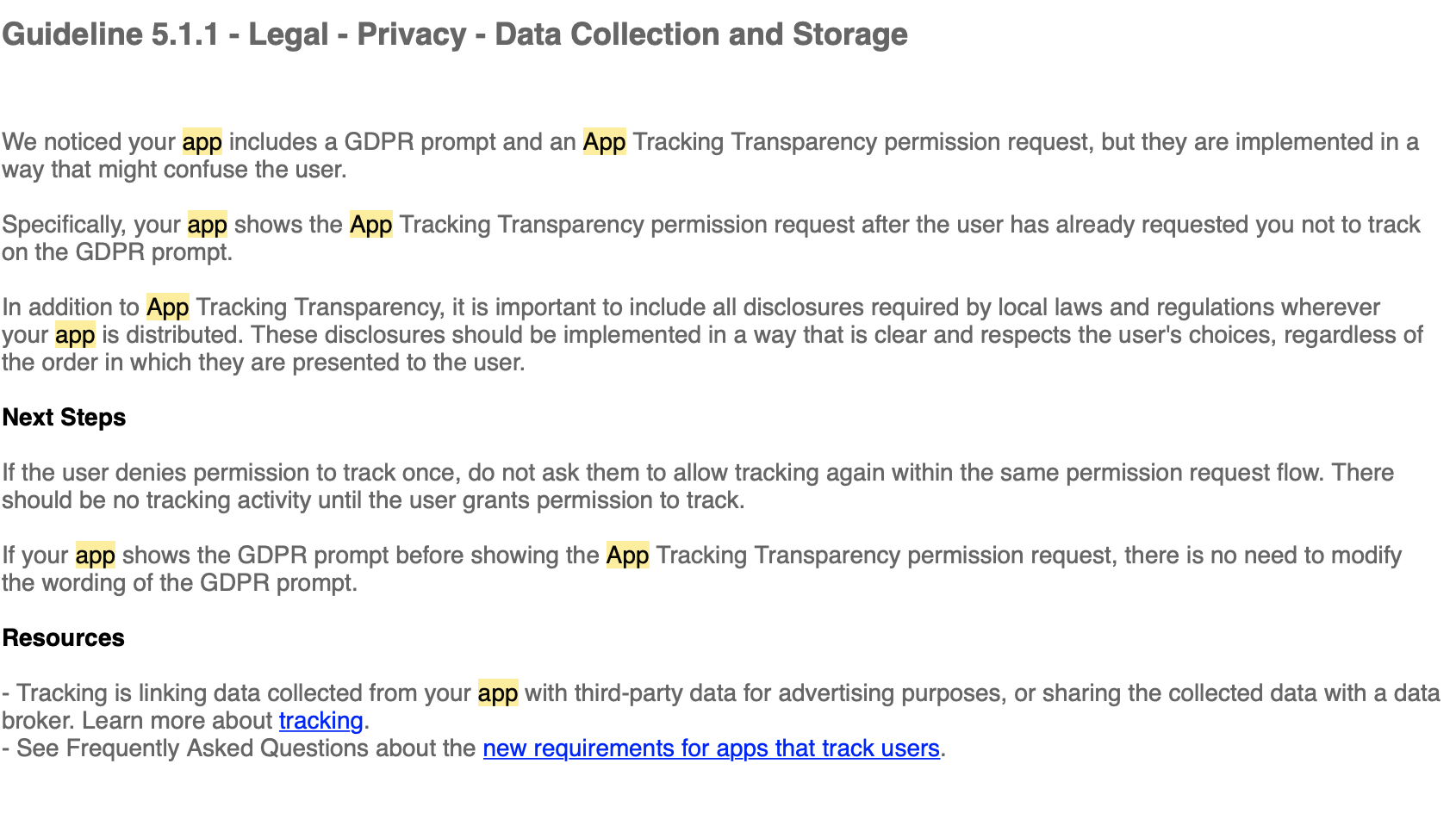 Guideline 5.1.1 - Legal - Privacy - Data Collection and Storage

We noticed your app includes a GDPR prompt and an App Tracking Transparency permission request, but they are implemented in a way that might confuse the user.

Specifically, your app shows the App Tracking Transparency permission request after the user has already requested you not to track on the GDPR prompt.

In addition to App Tracking Transparency, it is important to include all disclosures required by local laws and regulations wherever your app is distributed. These disclosures should be implemented in a way that is clear and respects the user's choices, regardless of the order in which they are presented to the user.

Next Steps

If the user denies permission to track once, do not ask them to allow tracking again within the same permission request flow. There should be no tracking activity until the user grants permission to track.

If your app shows the GDPR prompt before showing the App Tracking Transparency permission request, there is no need to modify the wording of the GDPR prompt.

Resources

- Tracking is linking data collected from your app with third-party data for advertising purposes, or sharing the collected data with a data broker. Learn more about tracking.
- See Frequently Asked Questions about the new requirements for apps that track users.